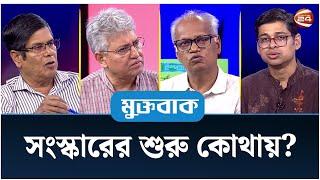 ২৪

মুক্তবাক

সংস্কারের শুরু কোথায়?